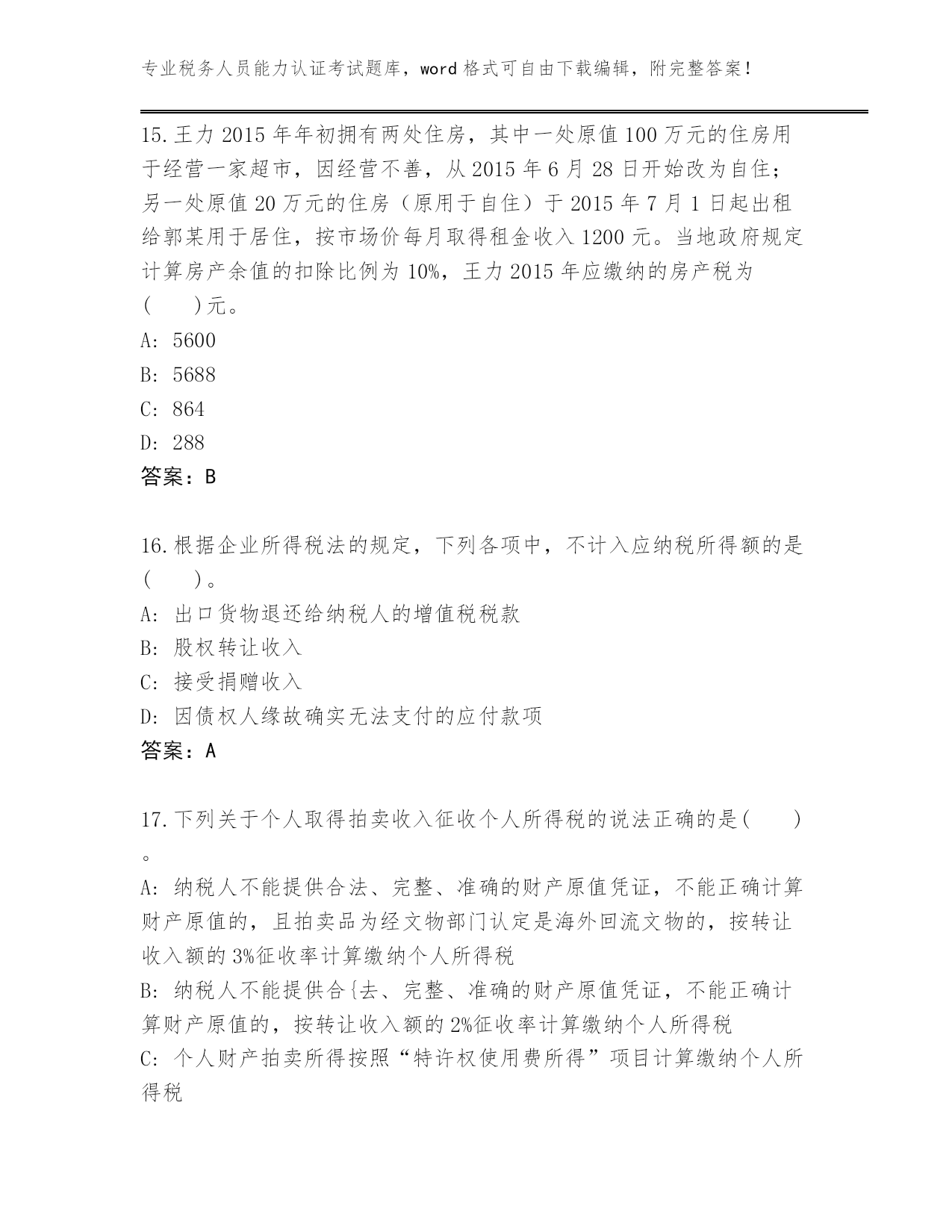 专业税务人员能力认证考试题库，word 格式可自由下载编辑，附完整答案！

15.王力 2015 年年初拥有两处住房，其中一处原值 100 万元的住房用于经营一家超市，因经营不善，从 2015 年 6 月 28 日开始改为自住；另一处原值 20 万元的住房（原用于自住）于 2015 年 7 月 1 日起出租给郭某用于居住，按市场价每月取得租金收入 1200 元。当地政府规定计算房产余值的扣除比例为 10%，王力 2015 年应缴纳的房产税为(　　)元。
A: 5600
B: 5688
C: 864
D: 288
答案：B

16.根据企业所得税法的规定，下列各项中，不计入应纳税所得额的是(　　)。
A: 出口货物退还给纳税人的增值税税款
B: 股权转让收入
C: 接受捐赠收入
D: 因债权人缘故确实无法支付的应付款项
答案：A

17.下列关于个人取得拍卖收入征收个人所得税的说法正确的是(　　)。
A: 纳税人不能提供合法、完整、准确的财产原值凭证，不能正确计算财产原值的，且拍卖品为经文物部门认定是海外回流文物的，按转让收入额的 3%征收率计算缴纳个人所得税
B: 纳税人不能提供合{去、完整、准确的财产原值凭证，不能正确计算财产原值的，按转让收入额的 2%征收率计算缴纳个人所得税
C: 个人财产拍卖所得按照“特许权使用费所得”项目计算缴纳个人所得税